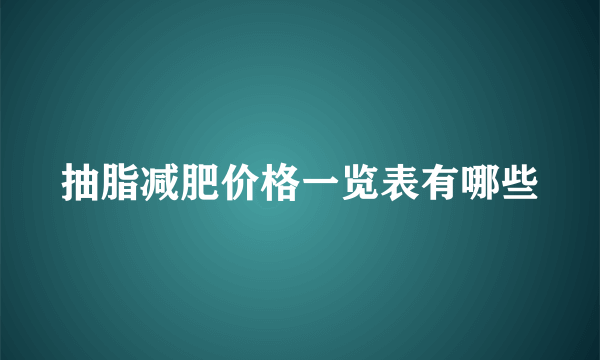 抽脂减肥价格一览表有哪些